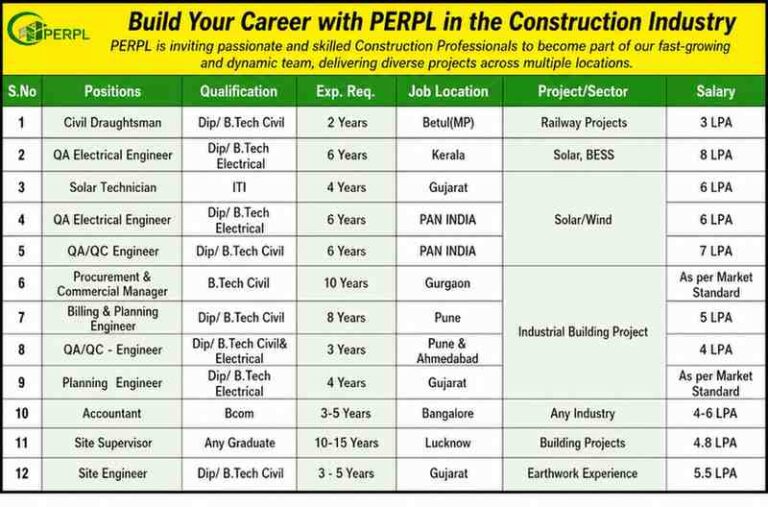 PERPL

Build Your Career with PERPL in the Construction Industry

PERPL is inviting passionate and skilled Construction Professionals to become part of our fast-growing and dynamic team, delivering diverse projects across multiple locations.

| S.No | Positions | Qualification | Exp. Req. | Job Location | Project/Sector | Salary |
|---|---|---|---|---|---|---|
| 1 | Civil Draughtsman | Dip/ B.Tech Civil | 2 Years | Betul(MP) | Railway Projects | 3 LPA |
| 2 | QA Electrical Engineer | Dip/ B.Tech Electrical | 6 Years | Kerala | Solar, BESS | 8 LPA |
| 3 | Solar Technician | ITI | 4 Years | Gujarat | Solar/Wind | 6 LPA |
| 4 | QA Electrical Engineer | Dip/ B.Tech Electrical | 6 Years | PAN INDIA | Solar/Wind | 6 LPA |
| 5 | QA/QC Engineer | Dip/ B.Tech Civil | 6 Years | PAN INDIA | Solar/Wind | 7 LPA |
| 6 | Procurement & Commercial Manager | B.Tech Civil | 10 Years | Gurgaon | Industrial Building Project | As per Market Standard |
| 7 | Billing & Planning Engineer | Dip/ B.Tech Civil | 8 Years | Pune | Industrial Building Project | 5 LPA |
| 8 | QA/QC - Engineer | Dip/ B.Tech Civil& Electrical | 3 Years | Pune & Ahmedabad | Industrial Building Project | 4 LPA |
| 9 | Planning Engineer | Dip/ B.Tech Electrical | 4 Years | Gujarat | Industrial Building Project | As per Market Standard |
| 10 | Accountant | Bcom | 3-5 Years | Bangalore | Any Industry | 4-6 LPA |
| 11 | Site Supervisor | Any Graduate | 10-15 Years | Lucknow | Building Projects | 4.8 LPA |
| 12 | Site Engineer | Dip/ B.Tech Civil | 3 - 5 Years | Gujarat | Earthwork Experience | 5.5 LPA |